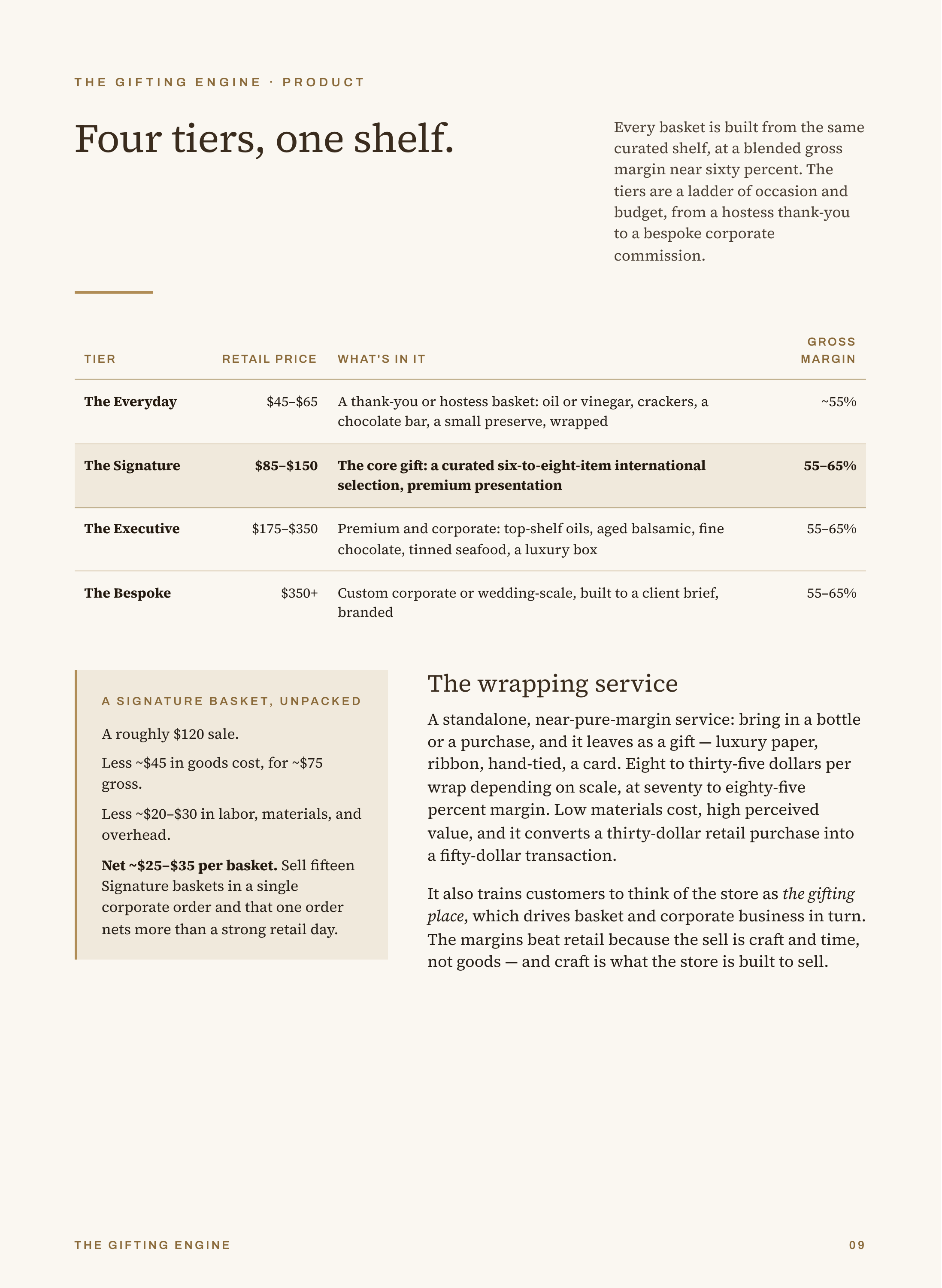 THE GIFTING ENGINE · PRODUCT

Four tiers, one shelf.

Every basket is built from the same curated shelf, at a blended gross margin near sixty percent. The tiers are a ladder of occasion and budget, from a hostess thank-you to a bespoke corporate commission.

| TIER | RETAIL PRICE | WHAT'S IN IT | GROSS MARGIN |
|---|---|---|---|
| The Everyday | $45–$65 | A thank-you or hostess basket: oil or vinegar, crackers, a chocolate bar, a small preserve, wrapped | ~55% |
| The Signature | $85–$150 | The core gift: a curated six-to-eight-item international selection, premium presentation | 55–65% |
| The Executive | $175–$350 | Premium and corporate: top-shelf oils, aged balsamic, fine chocolate, tinned seafood, a luxury box | 55–65% |
| The Bespoke | $350+ | Custom corporate or wedding-scale, built to a client brief, branded | 55–65% |

A SIGNATURE BASKET, UNPACKED

A roughly $120 sale.

Less ~$45 in goods cost, for ~$75 gross.

Less ~$20–$30 in labor, materials, and overhead.

Net ~$25–$35 per basket. Sell fifteen Signature baskets in a single corporate order and that one order nets more than a strong retail day.

The wrapping service

A standalone, near-pure-margin service: bring in a bottle or a purchase, and it leaves as a gift — luxury paper, ribbon, hand-tied, a card. Eight to thirty-five dollars per wrap depending on scale, at seventy to eighty-five percent margin. Low materials cost, high perceived value, and it converts a thirty-dollar retail purchase into a fifty-dollar transaction.

It also trains customers to think of the store as the gifting place, which drives basket and corporate business in turn. The margins beat retail because the sell is craft and time, not goods — and craft is what the store is built to sell.

THE GIFTING ENGINE

09